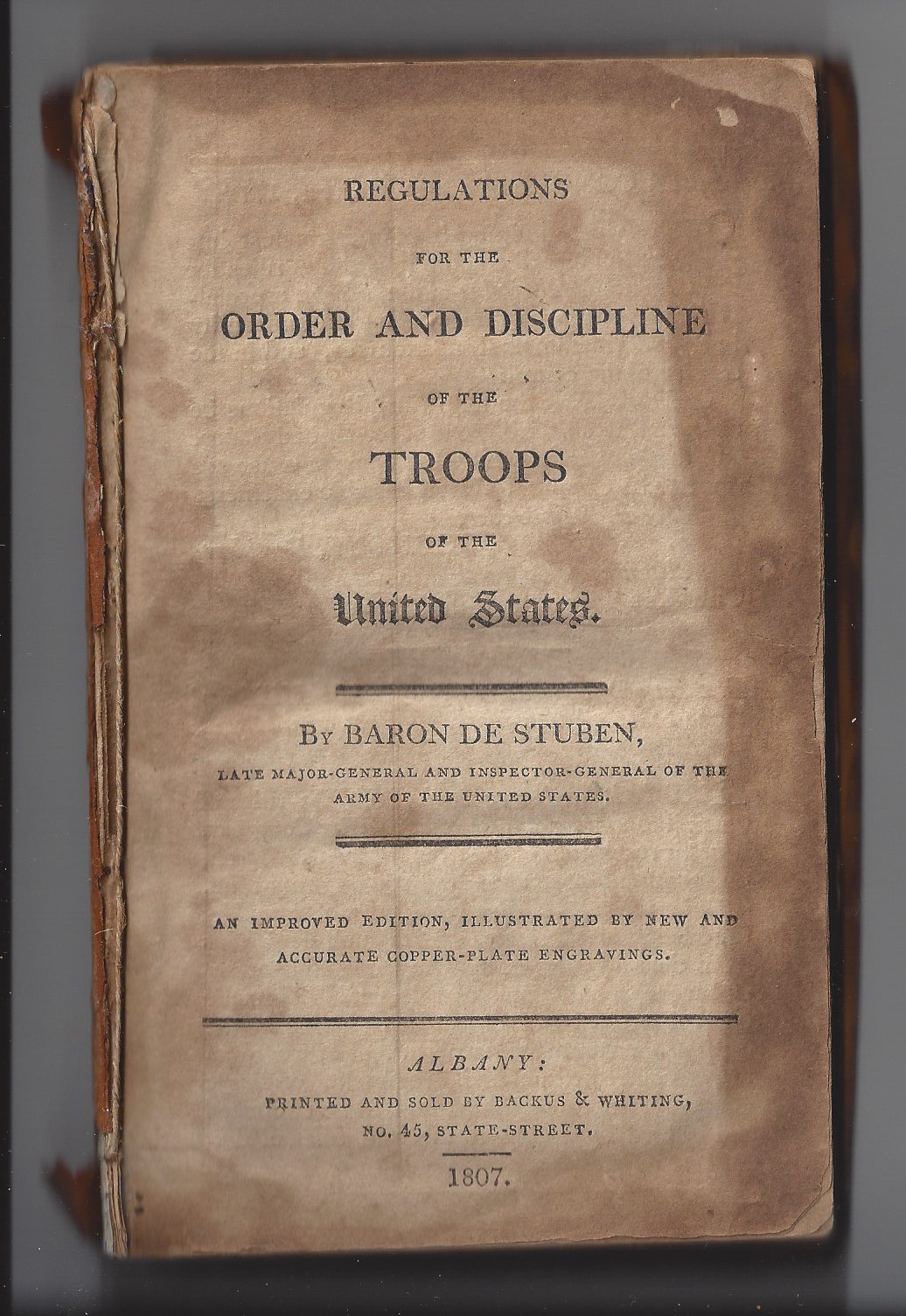 REGULATIONS

FOR THE

ORDER AND DISCIPLINE

OF THE

TROOPS

OF THE

United States.

By BARON DE STUBEN,

LATE MAJOR-GENERAL AND INSPECTOR-GENERAL OF THE ARMY OF THE UNITED STATES.

AN IMPROVED EDITION, ILLUSTRATED BY NEW AND ACCURATE COPPER-PLATE ENGRAVINGS.

ALBANY:

PRINTED AND SOLD BY BACKUS & WHITING, NO. 45, STATE-STREET.

1807.